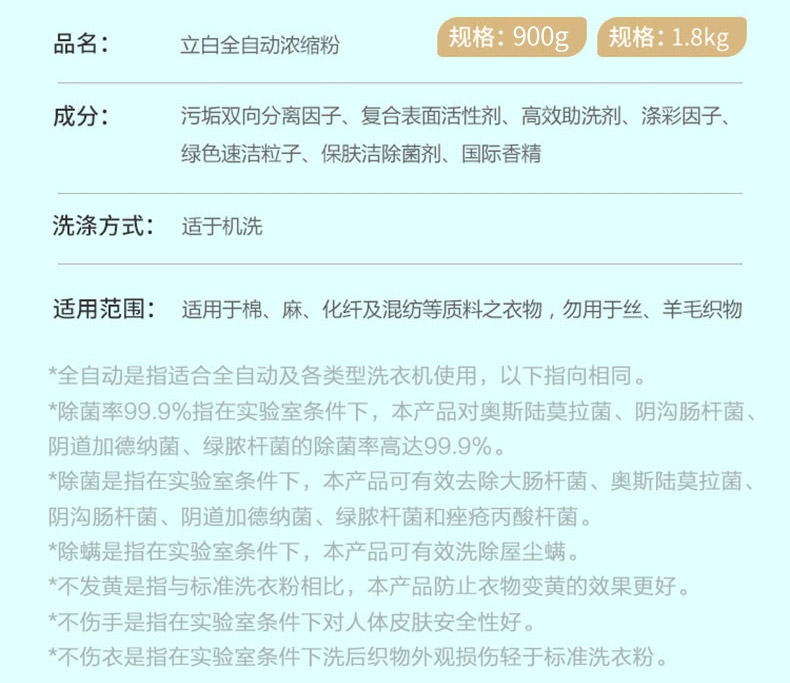 品名： 立白全自动浓缩粉 规格：900g 规格：1.8kg

成分： 污垢双向分离因子、复合表面活性剂、高效助洗剂、涤彩因子、绿色速洁粒子、保肤洁除菌剂、国际香精

洗涤方式： 适于机洗

适用范围： 适用于棉、麻、化纤及混纺等质料之衣物，勿用于丝、羊毛织物

*全自动是指适合全自动及各类型洗衣机使用，以下指向相同。

*除菌率99.9%指在实验室条件下，本产品对奥斯陆莫拉菌、阴沟肠杆菌、阴道加德纳菌、绿脓杆菌的除菌率高达99.9%。

*除菌是指在实验室条件下，本产品可有效去除大肠杆菌、奥斯陆莫拉菌、阴沟肠杆菌、阴道加德纳菌、绿脓杆菌和痤疮丙酸杆菌。

*除螨是指在实验室条件下，本产品可有效洗除屋尘螨。

*不发黄是指与标准洗衣粉相比，本产品防止衣物变黄的效果更好。

*不伤手是指在实验室条件下对人体皮肤安全性好。

*不伤衣是指在实验室条件下洗后织物外观损伤轻于标准洗衣粉。